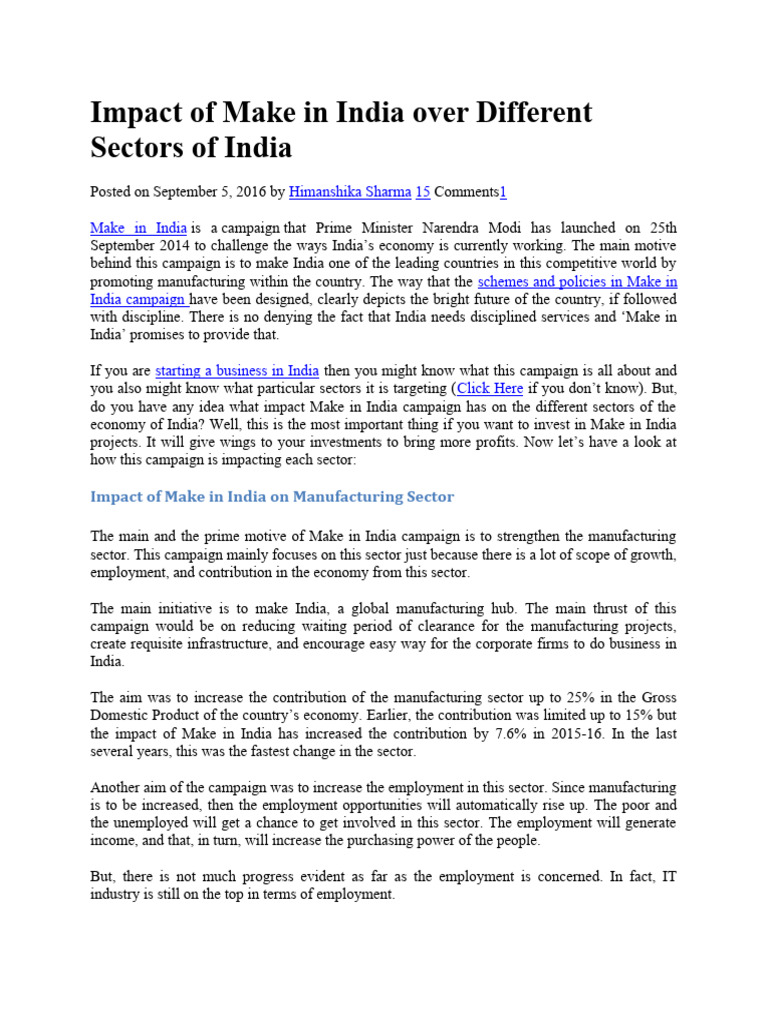 Impact of Make in India over Different Sectors of India

Posted on September 5, 2016 by Himanshika Sharma 15 Comments1

Make in India is a campaign that Prime Minister Narendra Modi has launched on 25th September 2014 to challenge the ways India's economy is currently working. The main motive behind this campaign is to make India one of the leading countries in this competitive world by promoting manufacturing within the country. The way that the schemes and policies in Make in India campaign have been designed, clearly depicts the bright future of the country, if followed with discipline. There is no denying the fact that India needs disciplined services and 'Make in India' promises to provide that.

If you are starting a business in India then you might know what this campaign is all about and you also might know what particular sectors it is targeting (Click Here if you don't know). But, do you have any idea what impact Make in India campaign has on the different sectors of the economy of India? Well, this is the most important thing if you want to invest in Make in India projects. It will give wings to your investments to bring more profits. Now let's have a look at how this campaign is impacting each sector:

Impact of Make in India on Manufacturing Sector

The main and the prime motive of Make in India campaign is to strengthen the manufacturing sector. This campaign mainly focuses on this sector just because there is a lot of scope of growth, employment, and contribution in the economy from this sector.

The main initiative is to make India, a global manufacturing hub. The main thrust of this campaign would be on reducing waiting period of clearance for the manufacturing projects, create requisite infrastructure, and encourage easy way for the corporate firms to do business in India.

The aim was to increase the contribution of the manufacturing sector up to 25% in the Gross Domestic Product of the country's economy. Earlier, the contribution was limited up to 15% but the impact of Make in India has increased the contribution by 7.6% in 2015-16. In the last several years, this was the fastest change in the sector.

Another aim of the campaign was to increase the employment in this sector. Since manufacturing is to be increased, then the employment opportunities will automatically rise up. The poor and the unemployed will get a chance to get involved in this sector. The employment will generate income, and that, in turn, will increase the purchasing power of the people.

But, there is not much progress evident as far as the employment is concerned. In fact, IT industry is still on the top in terms of employment.